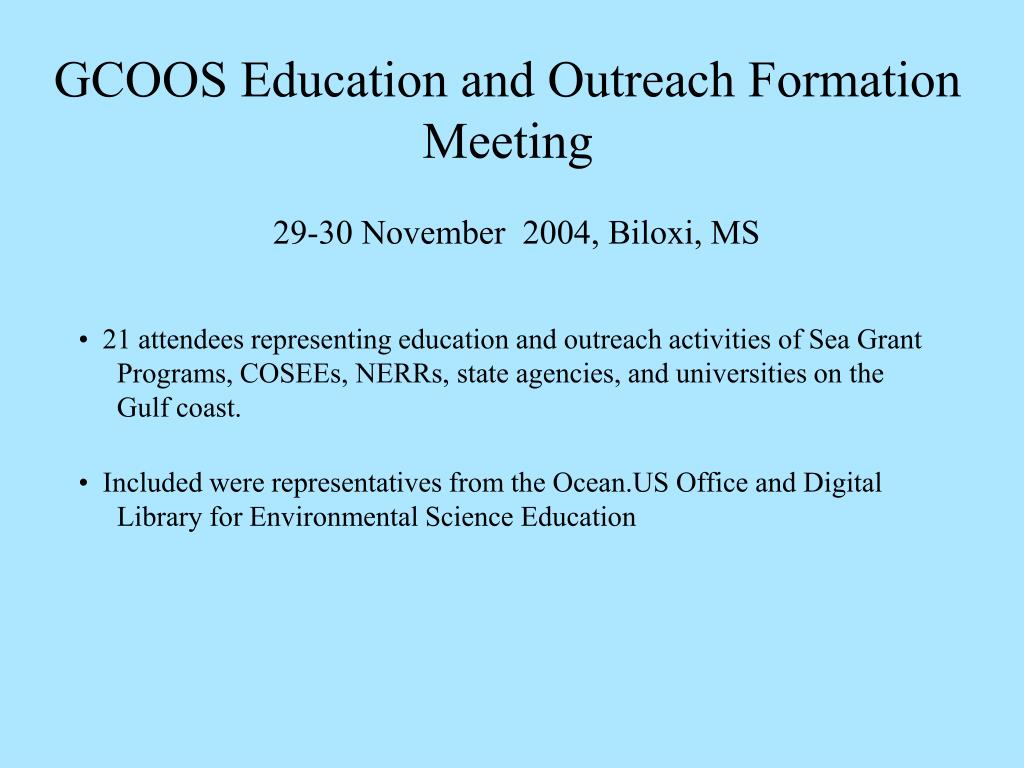 GCOOS Education and Outreach Formation Meeting

29-30 November 2004, Biloxi, MS

• 21 attendees representing education and outreach activities of Sea Grant Programs, COSEEs, NERRs, state agencies, and universities on the Gulf coast.

• Included were representatives from the Ocean.US Office and Digital Library for Environmental Science Education